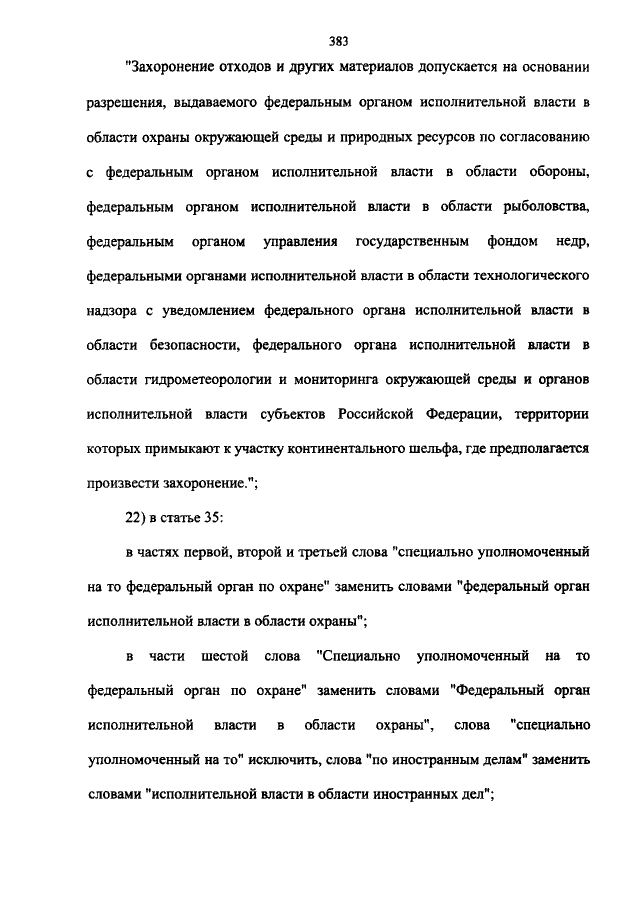 383

"Захоронение отходов и других материалов допускается на основании разрешения, выдаваемого федеральным органом исполнительной власти в области охраны окружающей среды и природных ресурсов по согласованию с федеральным органом исполнительной власти в области обороны, федеральным органом исполнительной власти в области рыболовства, федеральным органом управления государственным фондом недр, федеральными органами исполнительной власти в области технологического надзора с уведомлением федерального органа исполнительной власти в области безопасности, федерального органа исполнительной власти в области гидрометеорологии и мониторинга окружающей среды и органов исполнительной власти субъектов Российской Федерации, территории которых примыкают к участку континентального шельфа, где предполагается произвести захоронение.";

22) в статье 35:

в частях первой, второй и третьей слова "специально уполномоченный на то федеральный орган по охране" заменить словами "федеральный орган исполнительной власти в области охраны";

в части шестой слова "Специально уполномоченный на то федеральный орган по охране" заменить словами "Федеральный орган исполнительной власти в области охраны", слова "специально уполномоченный на то" исключить, слова "по иностранным делам" заменить словами "исполнительной власти в области иностранных дел";